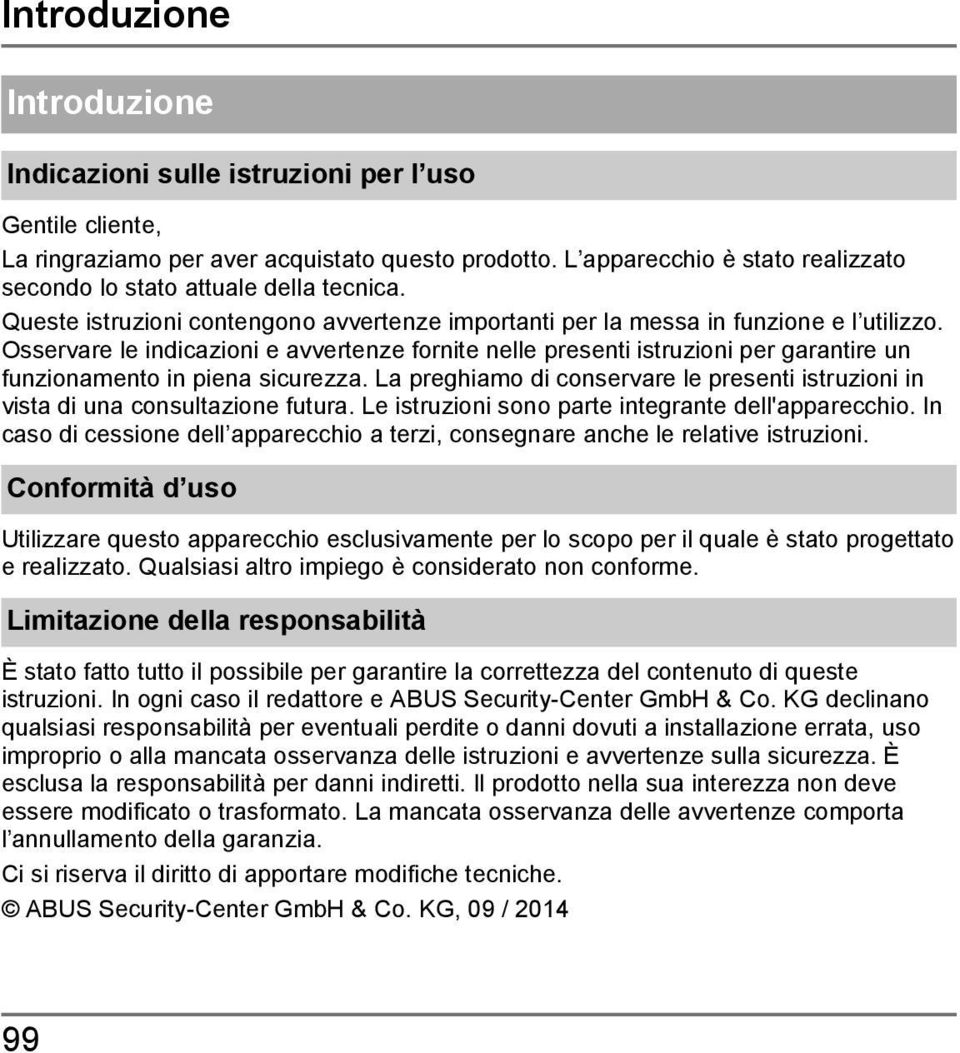 Introduzione

Introduzione

Indicazioni sulle istruzioni per l’uso

Gentile cliente,
La ringraziamo per aver acquistato questo prodotto. L’apparecchio è stato realizzato secondo lo stato attuale della tecnica.
Queste istruzioni contengono avvertenze importanti per la messa in funzione e l’utilizzo.
Osservare le indicazioni e avvertenze fornite nelle presenti istruzioni per garantire un funzionamento in piena sicurezza. La preghiamo di conservare le presenti istruzioni in vista di una consultazione futura. Le istruzioni sono parte integrante dell'apparecchio. In caso di cessione dell’apparecchio a terzi, consegnare anche le relative istruzioni.

Conformità d’uso

Utilizzare questo apparecchio esclusivamente per lo scopo per il quale è stato progettato e realizzato. Qualsiasi altro impiego è considerato non conforme.

Limitazione della responsabilità

È stato fatto tutto il possibile per garantire la correttezza del contenuto di queste istruzioni. In ogni caso il redattore e ABUS Security-Center GmbH & Co. KG declinano qualsiasi responsabilità per eventuali perdite o danni dovuti a installazione errata, uso improprio o alla mancata osservanza delle istruzioni e avvertenze sulla sicurezza. È esclusa la responsabilità per danni indiretti. Il prodotto nella sua interezza non deve essere modificato o trasformato. La mancata osservanza delle avvertenze comporta l’annullamento della garanzia.

Ci si riserva il diritto di apportare modifiche tecniche.

© ABUS Security-Center GmbH & Co. KG, 09 / 2014

99